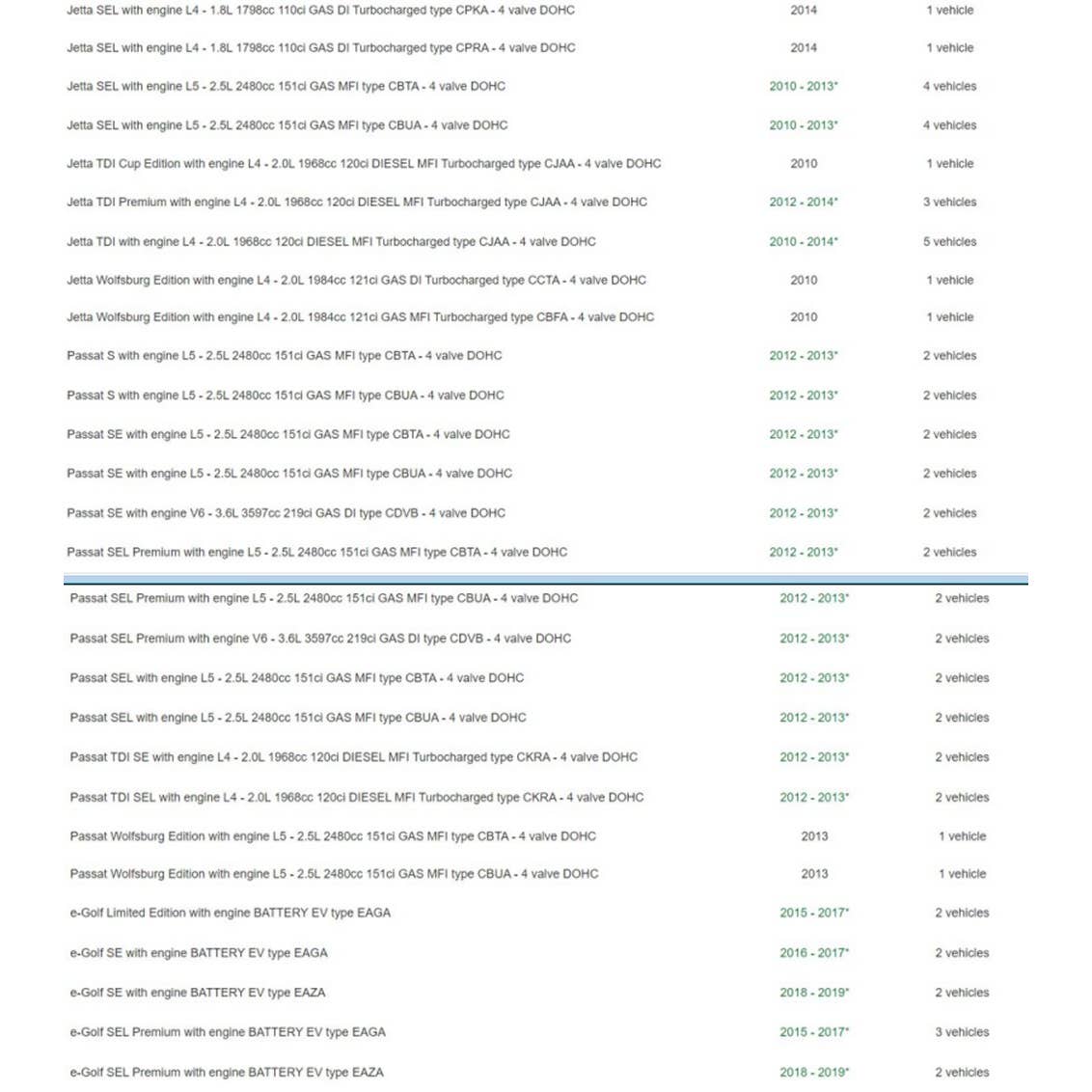 | | | |
|---|---|---|
| Jetta SEL with engine L4 - 1.8L 1798cc 110ci GAS DI Turbocharged type CPKA - 4 valve DOHC | 2014 | 1 vehicle |
| Jetta SEL with engine L4 - 1.8L 1798cc 110ci GAS DI Turbocharged type CPRA - 4 valve DOHC | 2014 | 1 vehicle |
| Jetta SEL with engine L5 - 2.5L 2480cc 151ci GAS MFI type CBTA - 4 valve DOHC | 2010 - 2013* | 4 vehicles |
| Jetta SEL with engine L5 - 2.5L 2480cc 151ci GAS MFI type CBUA - 4 valve DOHC | 2010 - 2013* | 4 vehicles |
| Jetta TDI Cup Edition with engine L4 - 2.0L 1968cc 120ci DIESEL MFI Turbocharged type CJAA - 4 valve DOHC | 2010 | 1 vehicle |
| Jetta TDI Premium with engine L4 - 2.0L 1968cc 120ci DIESEL MFI Turbocharged type CJAA - 4 valve DOHC | 2012 - 2014* | 3 vehicles |
| Jetta TDI with engine L4 - 2.0L 1968cc 120ci DIESEL MFI Turbocharged type CJAA - 4 valve DOHC | 2010 - 2014* | 5 vehicles |
| Jetta Wolfsburg Edition with engine L4 - 2.0L 1984cc 121ci GAS DI Turbocharged type CCTA - 4 valve DOHC | 2010 | 1 vehicle |
| Jetta Wolfsburg Edition with engine L4 - 2.0L 1984cc 121ci GAS MFI Turbocharged type CBFA - 4 valve DOHC | 2010 | 1 vehicle |
| Passat S with engine L5 - 2.5L 2480cc 151ci GAS MFI type CBTA - 4 valve DOHC | 2012 - 2013* | 2 vehicles |
| Passat S with engine L5 - 2.5L 2480cc 151ci GAS MFI type CBUA - 4 valve DOHC | 2012 - 2013* | 2 vehicles |
| Passat SE with engine L5 - 2.5L 2480cc 151ci GAS MFI type CBTA - 4 valve DOHC | 2012 - 2013* | 2 vehicles |
| Passat SE with engine L5 - 2.5L 2480cc 151ci GAS MFI type CBUA - 4 valve DOHC | 2012 - 2013* | 2 vehicles |
| Passat SE with engine V6 - 3.6L 3597cc 219ci GAS DI type CDVB - 4 valve DOHC | 2012 - 2013* | 2 vehicles |
| Passat SEL Premium with engine L5 - 2.5L 2480cc 151ci GAS MFI type CBTA - 4 valve DOHC | 2012 - 2013* | 2 vehicles |
| Passat SEL Premium with engine L5 - 2.5L 2480cc 151ci GAS MFI type CBUA - 4 valve DOHC | 2012 - 2013* | 2 vehicles |
| Passat SEL Premium with engine V6 - 3.6L 3597cc 219ci GAS DI type CDVB - 4 valve DOHC | 2012 - 2013* | 2 vehicles |
| Passat SEL with engine L5 - 2.5L 2480cc 151ci GAS MFI type CBTA - 4 valve DOHC | 2012 - 2013* | 2 vehicles |
| Passat SEL with engine L5 - 2.5L 2480cc 151ci GAS MFI type CBUA - 4 valve DOHC | 2012 - 2013* | 2 vehicles |
| Passat TDI SE with engine L4 - 2.0L 1968cc 120ci DIESEL MFI Turbocharged type CKRA - 4 valve DOHC | 2012 - 2013* | 2 vehicles |
| Passat TDI SEL with engine L4 - 2.0L 1968cc 120ci DIESEL MFI Turbocharged type CKRA - 4 valve DOHC | 2012 - 2013* | 2 vehicles |
| Passat Wolfsburg Edition with engine L5 - 2.5L 2480cc 151ci GAS MFI type CBTA - 4 valve DOHC | 2013 | 1 vehicle |
| Passat Wolfsburg Edition with engine L5 - 2.5L 2480cc 151ci GAS MFI type CBUA - 4 valve DOHC | 2013 | 1 vehicle |
| e-Golf Limited Edition with engine BATTERY EV type EAGA | 2015 - 2017* | 2 vehicles |
| e-Golf SE with engine BATTERY EV type EAGA | 2016 - 2017* | 2 vehicles |
| e-Golf SE with engine BATTERY EV type EAZA | 2018 - 2019* | 2 vehicles |
| e-Golf SEL Premium with engine BATTERY EV type EAGA | 2015 - 2017* | 3 vehicles |
| e-Golf SEL Premium with engine BATTERY EV type EAZA | 2018 - 2019* | 2 vehicles |